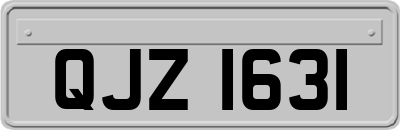 QJZ 1631